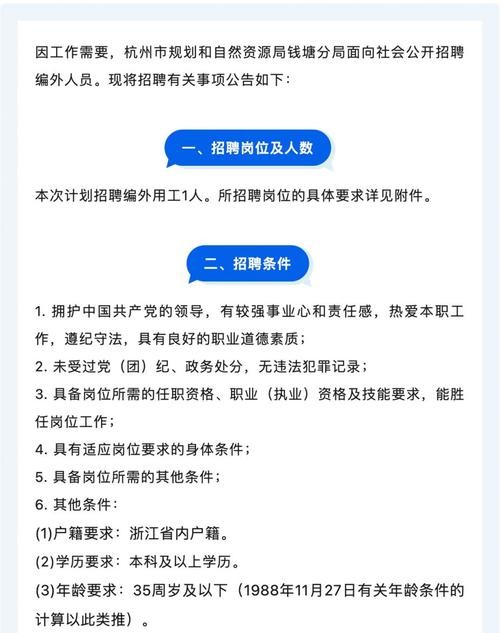 因工作需要，杭州市规划和自然资源局钱塘分局面向社会公开招聘编外人员。现将招聘有关事项公告如下：

一、招聘岗位及人数

本次计划招聘编外用工1人。所招聘岗位的具体要求详见附件。

二、招聘条件

1. 拥护中国共产党的领导，有较强事业心和责任感，热爱本职工作，遵纪守法，具有良好的职业道德素质；
2. 未受过党（团）纪、政务处分，无违法犯罪记录；
3. 具备岗位所需的任职资格、职业（执业）资格及技能要求，能胜任岗位工作；
4. 具有适应岗位要求的身体条件；
5. 具备岗位所需的其他条件；
6. 其他条件：
(1)户籍要求：浙江省内户籍。
(2)学历要求：本科及以上学历。
(3)年龄要求：35周岁及以下（1988年11月27日有关年龄条件的计算以此类推）。